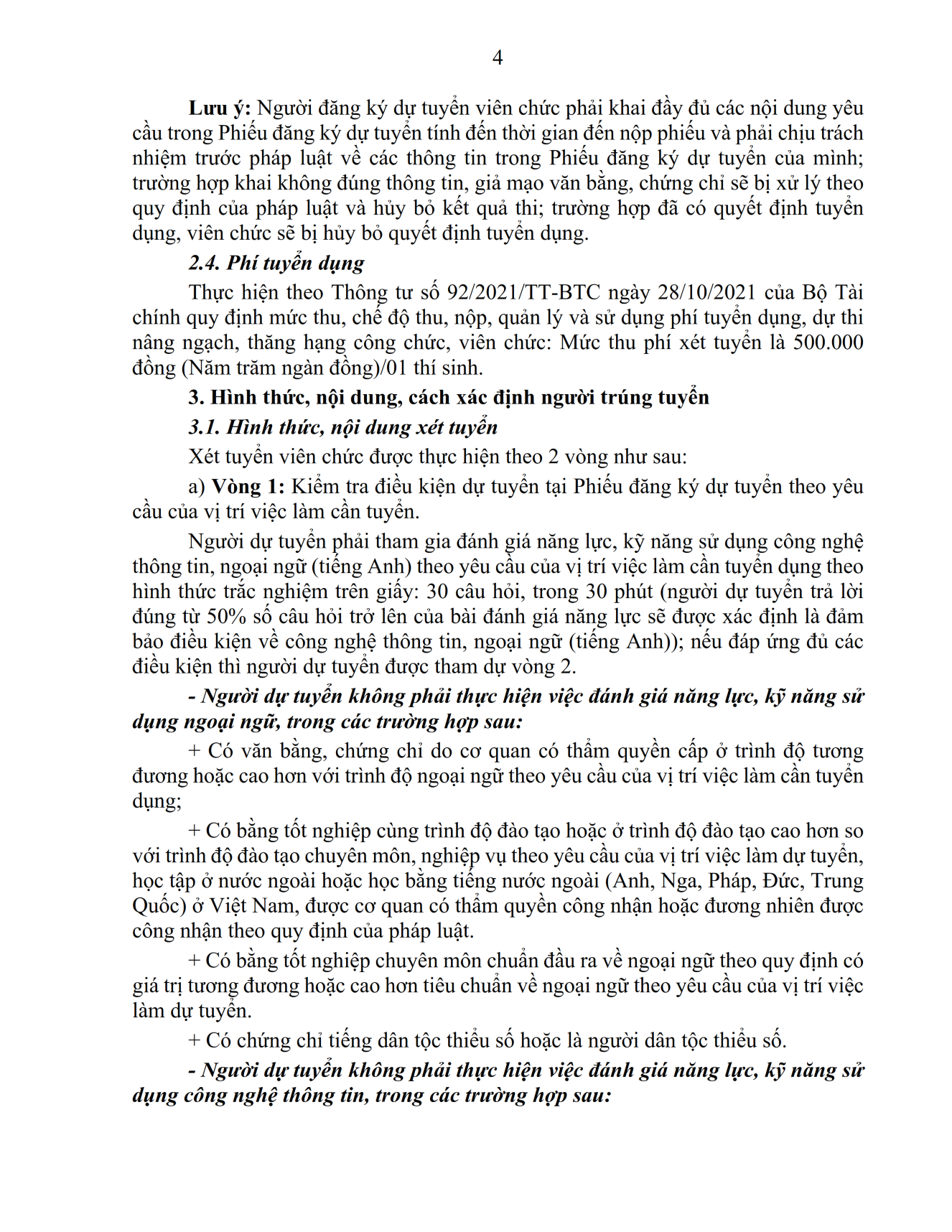 4

Lưu ý: Người đăng ký dự tuyển viên chức phải khai đầy đủ các nội dung yêu cầu trong Phiếu đăng ký dự tuyển tính đến thời gian đến nộp phiếu và phải chịu trách nhiệm trước pháp luật về các thông tin trong Phiếu đăng ký dự tuyển của mình; trường hợp khai không đúng thông tin, giả mạo văn bằng, chứng chỉ sẽ bị xử lý theo quy định của pháp luật và hủy bỏ kết quả thi; trường hợp đã có quyết định tuyển dụng, viên chức sẽ bị hủy bỏ quyết định tuyển dụng.

2.4. Phí tuyển dụng

Thực hiện theo Thông tư số 92/2021/TT-BTC ngày 28/10/2021 của Bộ Tài chính quy định mức thu, chế độ thu, nộp, quản lý và sử dụng phí tuyển dụng, dự thi nâng ngạch, thăng hạng công chức, viên chức: Mức thu phí xét tuyển là 500.000 đồng (Năm trăm ngàn đồng)/01 thí sinh.

3. Hình thức, nội dung, cách xác định người trúng tuyển

3.1. Hình thức, nội dung xét tuyển

Xét tuyển viên chức được thực hiện theo 2 vòng như sau:

a) Vòng 1: Kiểm tra điều kiện dự tuyển tại Phiếu đăng ký dự tuyển theo yêu cầu của vị trí việc làm cần tuyển.

Người dự tuyển phải tham gia đánh giá năng lực, kỹ năng sử dụng công nghệ thông tin, ngoại ngữ (tiếng Anh) theo yêu cầu của vị trí việc làm cần tuyển dụng theo hình thức trắc nghiệm trên giấy: 30 câu hỏi, trong 30 phút (người dự tuyển trả lời đúng từ 50% số câu hỏi trở lên của bài đánh giá năng lực sẽ được xác định là đảm bảo điều kiện về công nghệ thông tin, ngoại ngữ (tiếng Anh)); nếu đáp ứng đủ các điều kiện thì người dự tuyển được tham dự vòng 2.

- Người dự tuyển không phải thực hiện việc đánh giá năng lực, kỹ năng sử dụng ngoại ngữ, trong các trường hợp sau:

+ Có văn bằng, chứng chỉ do cơ quan có thẩm quyền cấp ở trình độ tương đương hoặc cao hơn với trình độ ngoại ngữ theo yêu cầu của vị trí việc làm cần tuyển dụng;

+ Có bằng tốt nghiệp cùng trình độ đào tạo hoặc ở trình độ đào tạo cao hơn so với trình độ đào tạo chuyên môn, nghiệp vụ theo yêu cầu của vị trí việc làm dự tuyển, học tập ở nước ngoài hoặc học bằng tiếng nước ngoài (Anh, Nga, Pháp, Đức, Trung Quốc) ở Việt Nam, được cơ quan có thẩm quyền công nhận hoặc đương nhiên được công nhận theo quy định của pháp luật.

+ Có bằng tốt nghiệp chuyên môn chuẩn đầu ra về ngoại ngữ theo quy định có giá trị tương đương hoặc cao hơn tiêu chuẩn về ngoại ngữ theo yêu cầu của vị trí việc làm dự tuyển.

+ Có chứng chỉ tiếng dân tộc thiểu số hoặc là người dân tộc thiểu số.

- Người dự tuyển không phải thực hiện việc đánh giá năng lực, kỹ năng sử dụng công nghệ thông tin, trong các trường hợp sau: